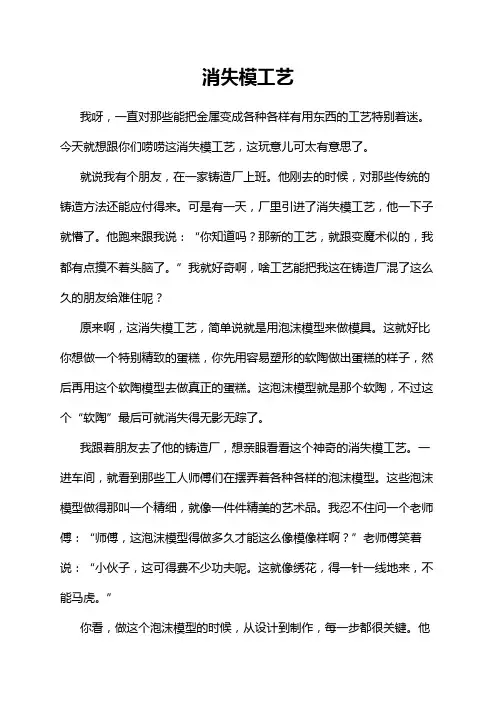 消失模工艺

我呀，一直对那些能把金属变成各种各样有用东西的工艺特别着迷。今天就想跟你们唠唠这消失模工艺，这玩意儿可太有意思了。

就说我有个朋友，在一家铸造厂上班。他刚去的时候，对那些传统的铸造方法还能应付得来。可是有一天，厂里引进了消失模工艺，他一下子就懵了。他跑来跟我说：“你知道吗？那新的工艺，就跟变魔术似的，我都有点摸不着头脑了。”我就好奇啊，啥工艺能把我这在铸造厂混了这么久的朋友给难住呢？

原来啊，这消失模工艺，简单说就是用泡沫模型来做模具。这就好比你想做一个特别精致的蛋糕，你先用容易塑形的软陶做出蛋糕的样子，然后再用这个软陶模型去做真正的蛋糕。这泡沫模型就是那个软陶，不过这个“软陶”最后可就消失得无影无踪了。

我跟着朋友去了他的铸造厂，想亲眼看看这个神奇的消失模工艺。一进车间，就看到那些工人师傅们在摆弄着各种各样的泡沫模型。这些泡沫模型做得那叫一个精细，就像一件件精美的艺术品。我忍不住问一个老师傅：“师傅，这泡沫模型得做多久才能这么像模像样啊？”老师傅笑着说：“小伙子，这可得费不少功夫呢。这就像绣花，得一针一线地来，不能马虎。”

你看，做这个泡沫模型的时候，从设计到制作，每一步都很关键。他